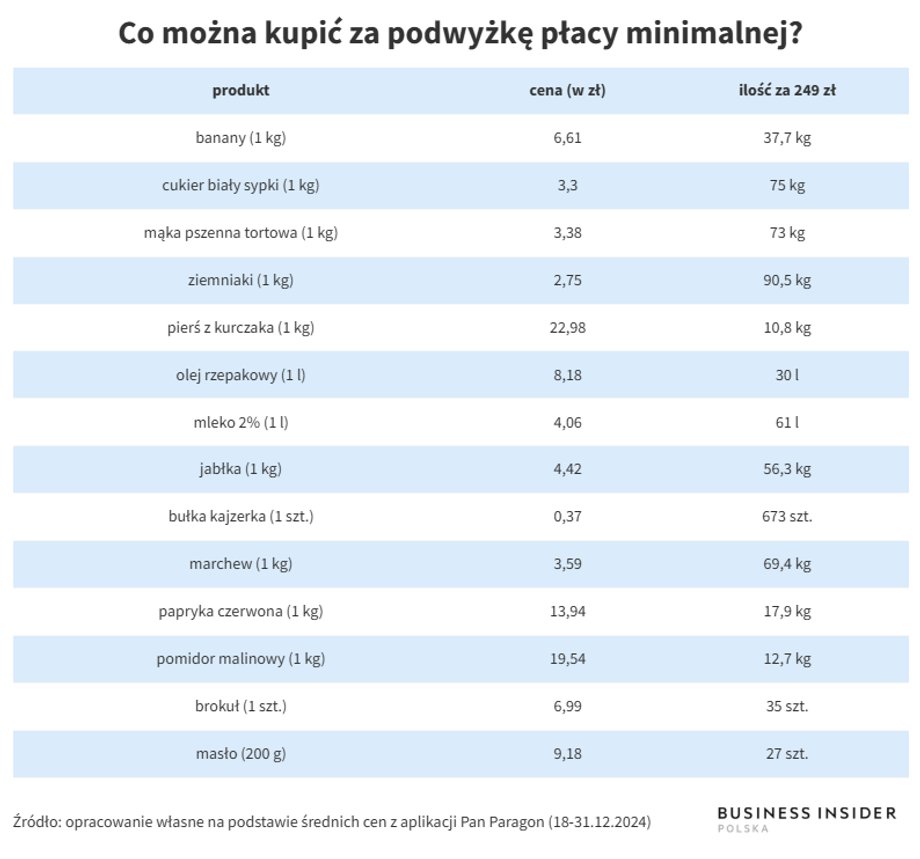 Co można kupić za podwyżkę płacy minimalnej?

| produkt | cena (w zł) | ilość za 249 zł |
|---|---|---|
| banany (1 kg) | 6,61 | 37,7 kg |
| cukier biały sypki (1 kg) | 3,3 | 75 kg |
| mąka pszenna tortowa (1 kg) | 3,38 | 73 kg |
| ziemniaki (1 kg) | 2,75 | 90,5 kg |
| pierś z kurczaka (1 kg) | 22,98 | 10,8 kg |
| olej rzepakowy (1 l) | 8,18 | 30 l |
| mleko 2% (1 l) | 4,06 | 61 l |
| jabłka (1 kg) | 4,42 | 56,3 kg |
| bułka kajzerka (1 szt.) | 0,37 | 673 szt. |
| marchew (1 kg) | 3,59 | 69,4 kg |
| papryka czerwona (1 kg) | 13,94 | 17,9 kg |
| pomidor malinowy (1 kg) | 19,54 | 12,7 kg |
| brokuł (1 szt.) | 6,99 | 35 szt. |
| masło (200 g) | 9,18 | 27 szt. |

Źródło: opracowanie własne na podstawie średnich cen z aplikacji Pan Paragon (18-31.12.2024)

BUSINESS INSIDER
POLSKA